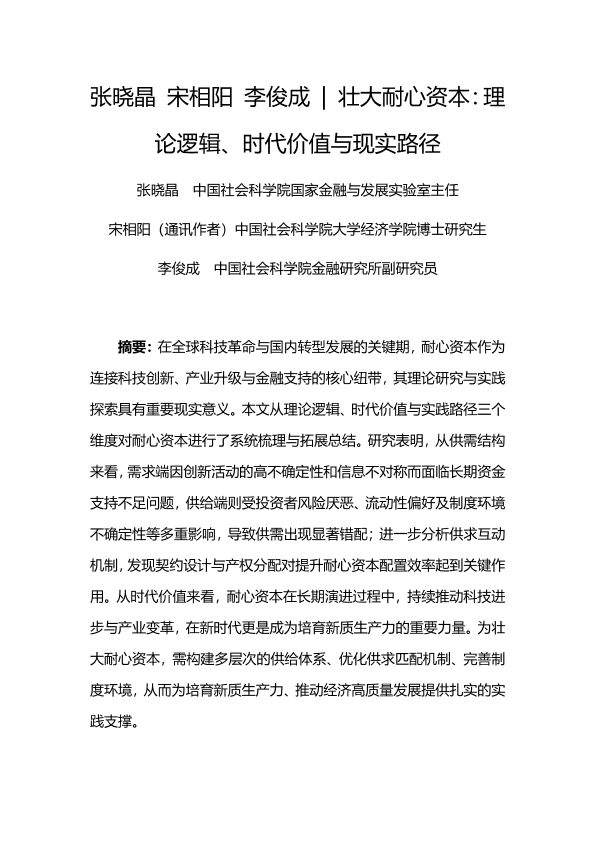 张晓晶 宋相阳 李俊成 | 壮大耐心资本：理论逻辑、时代价值与现实路径

张晓晶 中国社会科学院国家金融与发展实验室主任

宋相阳（通讯作者）中国社会科学院大学经济学院博士研究生

李俊成 中国社会科学院金融研究所副研究员

摘要：在全球科技革命与国内转型发展的关键期，耐心资本作为连接科技创新、产业升级与金融支持的核心纽带，其理论研究与实践探索具有重要现实意义。本文从理论逻辑、时代价值与实践路径三个维度对耐心资本进行了系统梳理与拓展总结。研究表明，从供需结构来看，需求端因创新活动的高不确定性和信息不对称而面临长期资金支持不足问题，供给端则受投资者风险厌恶、流动性偏好及制度环境不确定性等多重影响，导致供需出现显著错配；进一步分析供求互动机制，发现契约设计与产权分配对提升耐心资本配置效率起到关键作用。从时代价值来看，耐心资本在长期演进过程中，持续推动科技进步与产业变革，在新时代更是成为培育新质生产力的重要力量。为壮大耐心资本，需构建多层次的供给体系、优化供求匹配机制、完善制度环境，从而为培育新质生产力、推动经济高质量发展提供扎实的实践支撑。